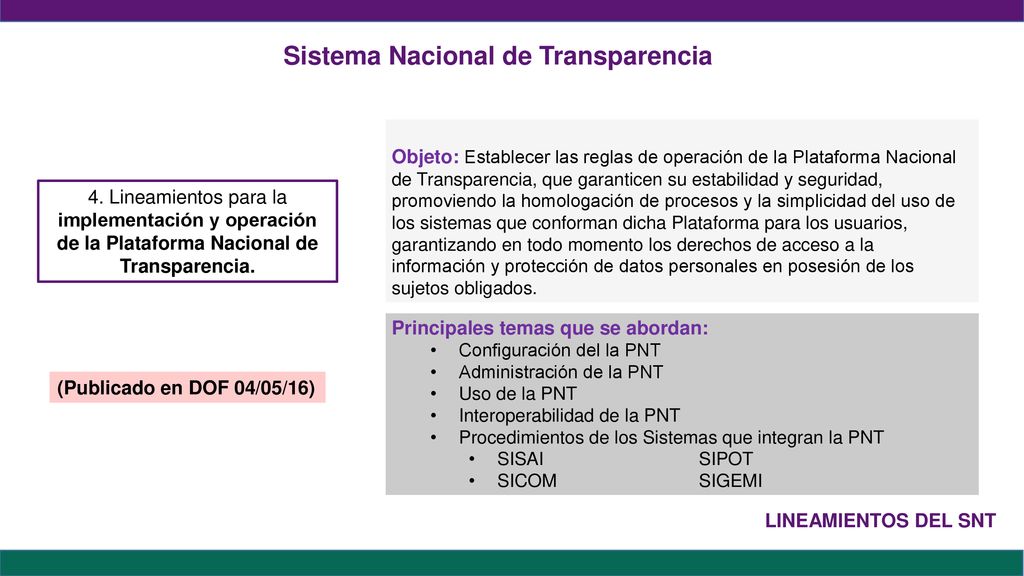 Sistema Nacional de Transparencia

4. Lineamientos para la implementación y operación de la Plataforma Nacional de Transparencia.

(Publicado en DOF 04/05/16)

Objeto: Establecer las reglas de operación de la Plataforma Nacional de Transparencia, que garanticen su estabilidad y seguridad, promoviendo la homologación de procesos y la simplicidad del uso de los sistemas que conforman dicha Plataforma para los usuarios, garantizando en todo momento los derechos de acceso a la información y protección de datos personales en posesión de los sujetos obligados.

Principales temas que se abordan:
• Configuración del la PNT
• Administración de la PNT
• Uso de la PNT
• Interoperabilidad de la PNT
• Procedimientos de los Sistemas que integran la PNT
• SISAI SIPOT
• SICOM SIGEMI

LINEAMIENTOS DEL SNT